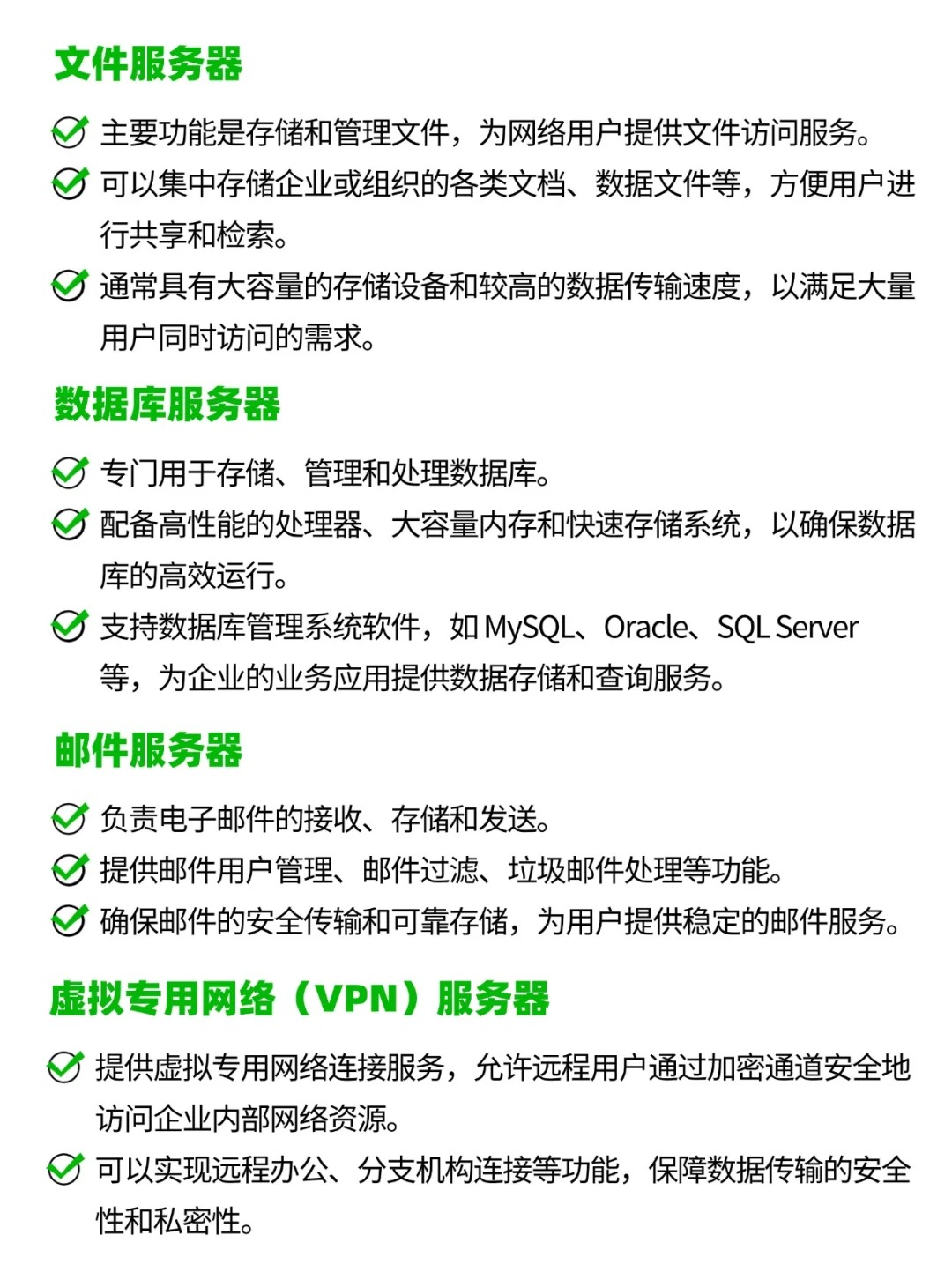 文件服务器

主要功能是存储和管理文件，为网络用户提供文件访问服务。

可以集中存储企业或组织的各类文档、数据文件等，方便用户进行共享和检索。

通常具有大容量的存储设备和较高的数据传输速度，以满足大量用户同时访问的需求。

数据库服务器

专门用于存储、管理和处理数据库。

配备高性能的处理器、大容量内存和快速存储系统，以确保数据库的高效运行。

支持数据库管理系统软件，如 MySQL、Oracle、SQL Server 等，为企业的业务应用提供数据存储和查询服务。

邮件服务器

负责电子邮件的接收、存储和发送。

提供邮件用户管理、邮件过滤、垃圾邮件处理等功能。

确保邮件的安全传输和可靠存储，为用户提供稳定的邮件服务。

虚拟专用网络（VPN）服务器

提供虚拟专用网络连接服务，允许远程用户通过加密通道安全地访问企业内部网络资源。

可以实现远程办公、分支机构连接等功能，保障数据传输的安全性和私密性。